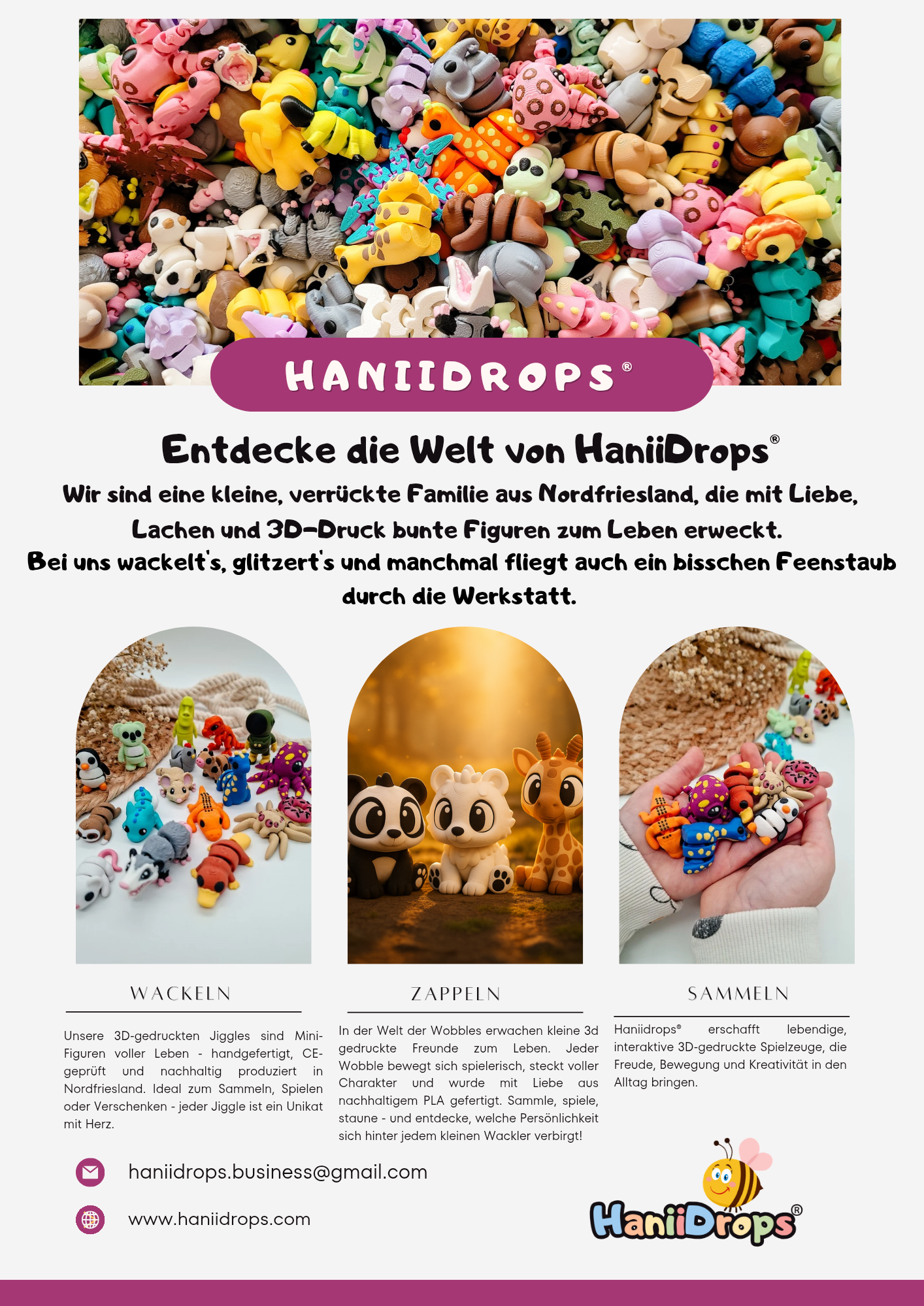 HANIIDROPS®

Entdecke die Welt von HaniiDrops®

Wir sind eine kleine, verrückte Familie aus Nordfriesland, die mit Liebe, Lachen und 3D-Druck bunte Figuren zum Leben erweckt.
Bei uns wackelt's, glitzert's und manchmal fliegt auch ein bisschen Feenstaub durch die Werkstatt.

WACKELN

Unsere 3D-gedruckten Jiggles sind Mini-Figuren voller Leben - handgefertigt, CE-geprüft und nachhaltig produziert in Nordfriesland. Ideal zum Sammeln, Spielen oder Verschenken - jeder Jiggle ist ein Unikat mit Herz.

ZAPPELN

In der Welt der Wobbles erwachen kleine 3d gedruckte Freunde zum Leben. Jeder Wobble bewegt sich spielerisch, steckt voller Charakter und wurde mit Liebe aus nachhaltigem PLA gefertigt. Sammle, spiele, staune - und entdecke, welche Persönlichkeit sich hinter jedem kleinen Wackler verbirgt!

SAMMELN

Haniidrops® erschafft lebendige, interaktive 3D-gedruckte Spielzeuge, die Freude, Bewegung und Kreativität in den Alltag bringen.

haniidrops.business@gmail.com

www.haniidrops.com

HaniiDrops®